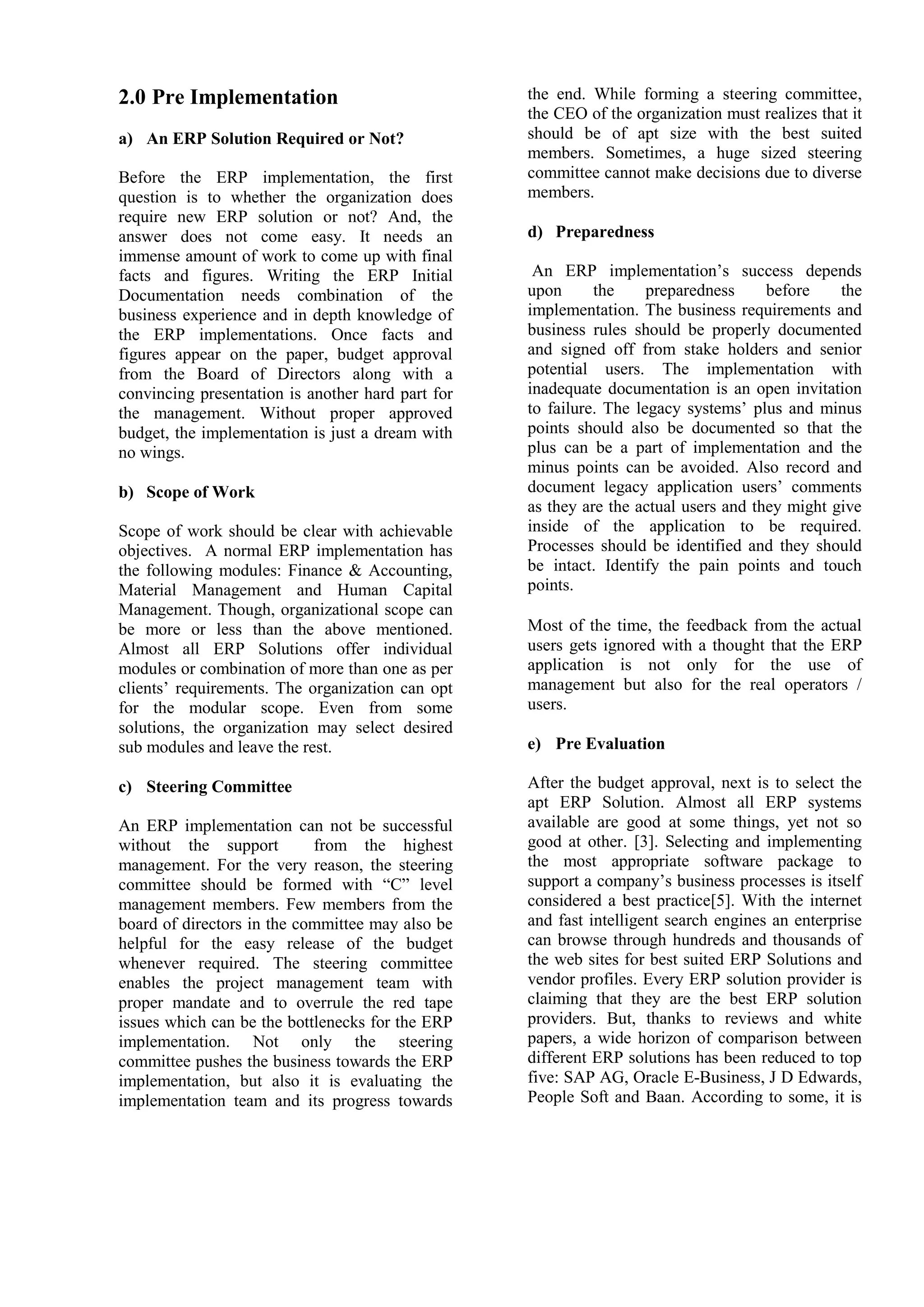 2.0 Pre Implementation

a) An ERP Solution Required or Not?

Before the ERP implementation, the first question is to whether the organization does require new ERP solution or not? And, the answer does not come easy. It needs an immense amount of work to come up with final facts and figures. Writing the ERP Initial Documentation needs combination of the business experience and in depth knowledge of the ERP implementations. Once facts and figures appear on the paper, budget approval from the Board of Directors along with a convincing presentation is another hard part for the management. Without proper approved budget, the implementation is just a dream with no wings.

b) Scope of Work

Scope of work should be clear with achievable objectives. A normal ERP implementation has the following modules: Finance & Accounting, Material Management and Human Capital Management. Though, organizational scope can be more or less than the above mentioned. Almost all ERP Solutions offer individual modules or combination of more than one as per clients' requirements. The organization can opt for the modular scope. Even from some solutions, the organization may select desired sub modules and leave the rest.

c) Steering Committee

An ERP implementation can not be successful without the support from the highest management. For the very reason, the steering committee should be formed with "C" level management members. Few members from the board of directors in the committee may also be helpful for the easy release of the budget whenever required. The steering committee enables the project management team with proper mandate and to overrule the red tape issues which can be the bottlenecks for the ERP implementation. Not only the steering committee pushes the business towards the ERP implementation, but also it is evaluating the implementation team and its progress towards the end. While forming a steering committee, the CEO of the organization must realizes that it should be of apt size with the best suited members. Sometimes, a huge sized steering committee cannot make decisions due to diverse members.

d) Preparedness

An ERP implementation's success depends upon the preparedness before the implementation. The business requirements and business rules should be properly documented and signed off from stake holders and senior potential users. The implementation with inadequate documentation is an open invitation to failure. The legacy systems' plus and minus points should also be documented so that the plus can be a part of implementation and the minus points can be avoided. Also record and document legacy application users' comments as they are the actual users and they might give inside of the application to be required. Processes should be identified and they should be intact. Identify the pain points and touch points.

Most of the time, the feedback from the actual users gets ignored with a thought that the ERP application is not only for the use of management but also for the real operators / users.

e) Pre Evaluation

After the budget approval, next is to select the apt ERP Solution. Almost all ERP systems available are good at some things, yet not so good at other. [3]. Selecting and implementing the most appropriate software package to support a company's business processes is itself considered a best practice[5]. With the internet and fast intelligent search engines an enterprise can browse through hundreds and thousands of the web sites for best suited ERP Solutions and vendor profiles. Every ERP solution provider is claiming that they are the best ERP solution providers. But, thanks to reviews and white papers, a wide horizon of comparison between different ERP solutions has been reduced to top five: SAP AG, Oracle E-Business, J D Edwards, People Soft and Baan. According to some, it is